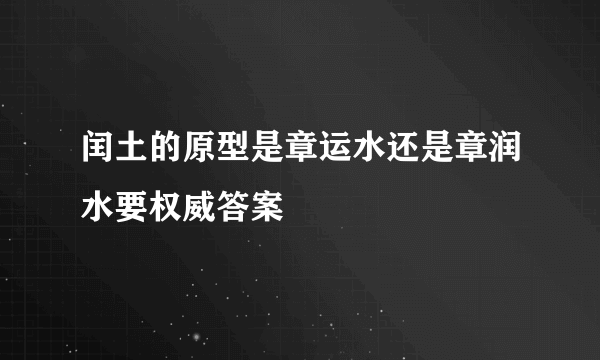 闰土的原型是章运水还是章润水要权威答案